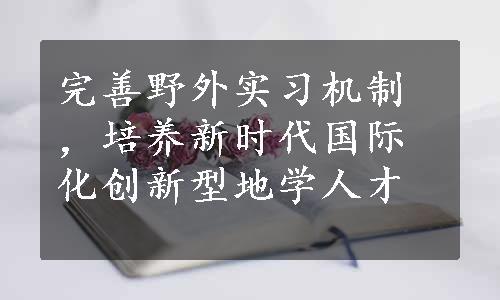 完善野外实习机制，培养新时代国际化创新型地学人才